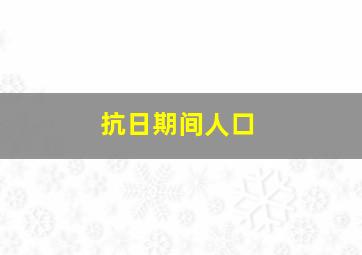 抗日期间人口